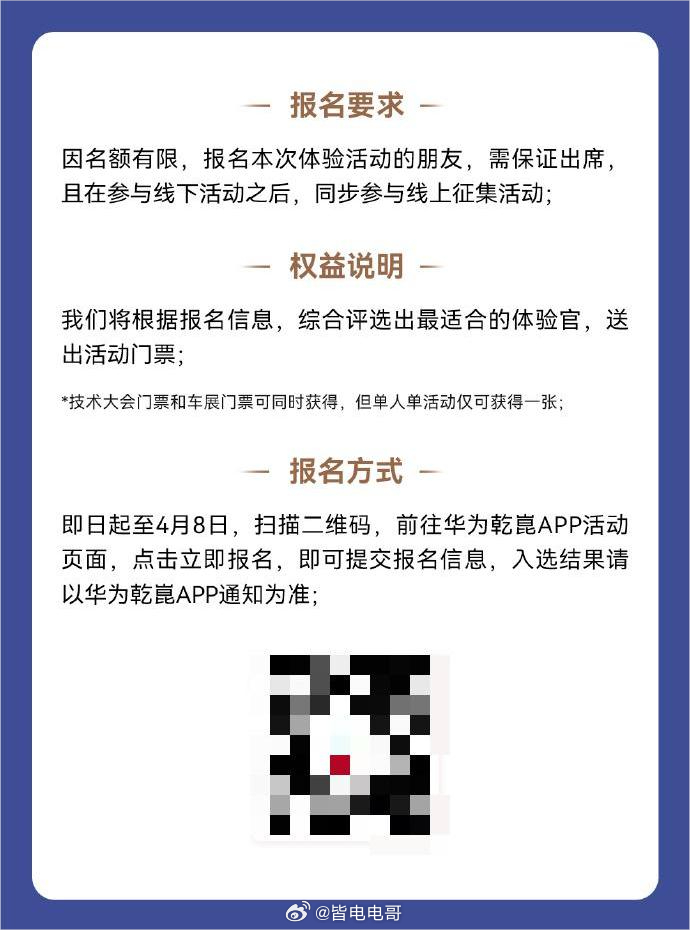 — 报名要求 —

因名额有限，报名本次体验活动的朋友，需保证出席，且在参与线下活动之后，同步参与线上征集活动;

— 权益说明 —

我们将根据报名信息，综合评选出最适合的体验官，送出活动门票;

*技术大会门票和车展门票可同时获得，但单人单活动仅可获得一张;

— 报名方式 —

即日起至4月8日，扫描二维码，前往华为乾崑APP活动页面，点击立即报名，即可提交报名信息，入选结果请以华为乾崑APP通知为准;

@皆电电哥